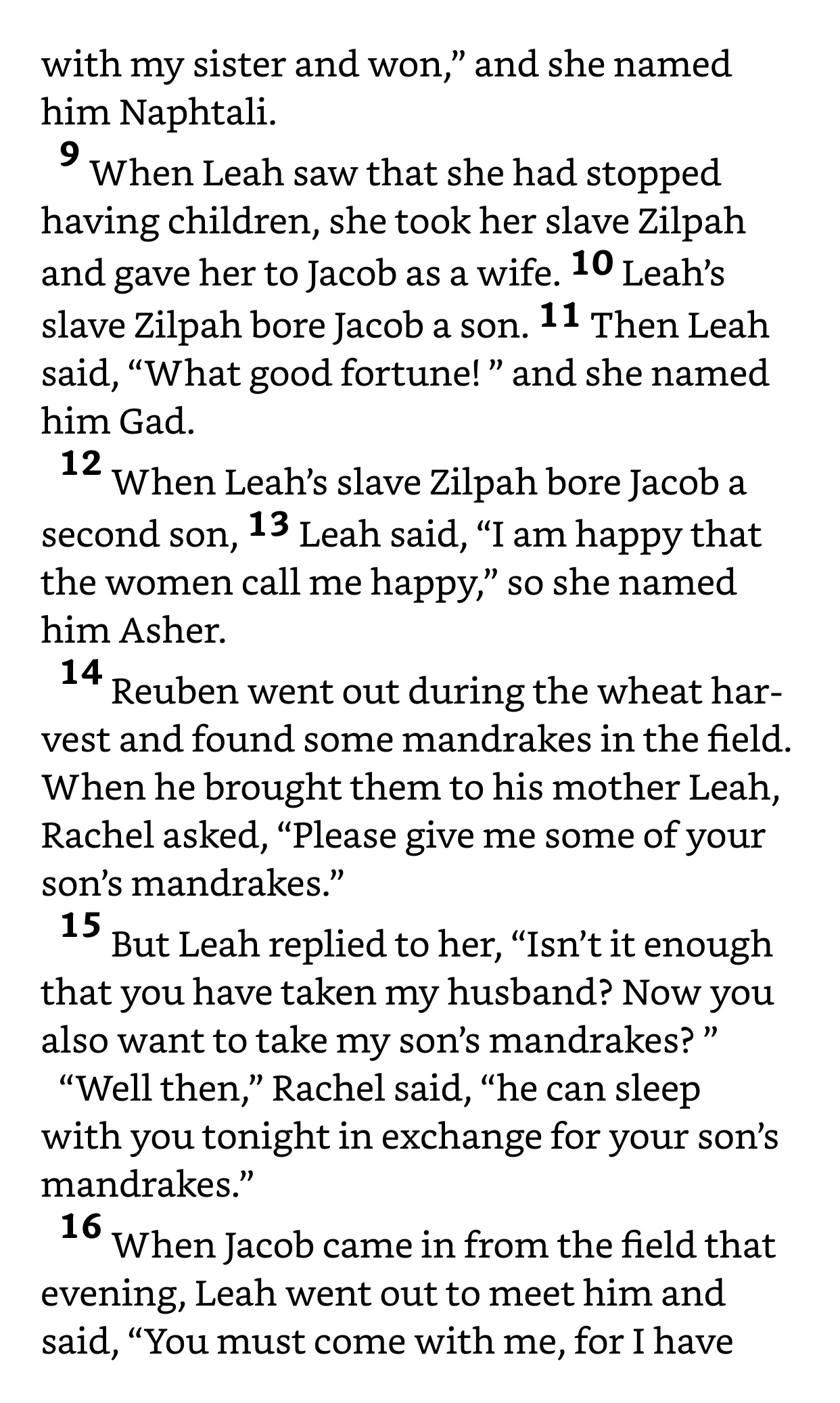 with my sister and won,” and she named him Naphtali.

9 When Leah saw that she had stopped having children, she took her slave Zilpah and gave her to Jacob as a wife. 10 Leah’s slave Zilpah bore Jacob a son. 11 Then Leah said, “What good fortune! ” and she named him Gad.

12 When Leah’s slave Zilpah bore Jacob a second son, 13 Leah said, “I am happy that the women call me happy,” so she named him Asher.

14 Reuben went out during the wheat harvest and found some mandrakes in the field. When he brought them to his mother Leah, Rachel asked, “Please give me some of your son’s mandrakes.”

15 But Leah replied to her, “Isn’t it enough that you have taken my husband? Now you also want to take my son’s mandrakes? ”

“Well then,” Rachel said, “he can sleep with you tonight in exchange for your son’s mandrakes.”

16 When Jacob came in from the field that evening, Leah went out to meet him and said, “You must come with me, for I have